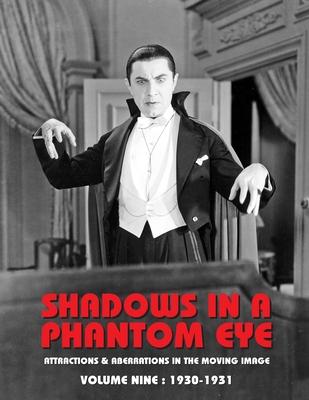 SHADOWS IN A PHANTOM EYE

ATTRACTIONS & ABERRATIONS IN THE MOVING IMAGE

VOLUME NINE : 1930-1931